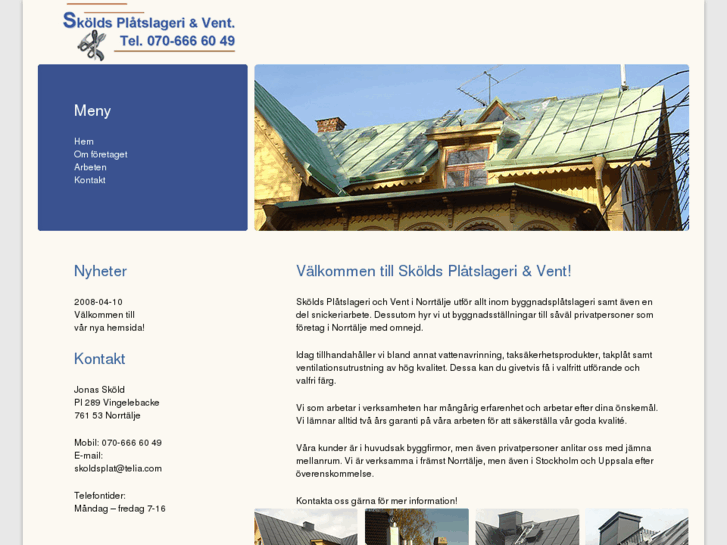 Skölds Plåtslageri & Vent.
Tel. 070-666 60 49

Meny

Hem
Om företaget
Arbeten
Kontakt

Nyheter

2008-04-10
Välkommen till
vår nya hemsida!

Kontakt

Jonas Sköld
Pl 289 Vingelebacke
761 53 Norrtälje

Mobil: 070-666 60 49
E-mail:
skoldsplat@telia.com

Telefontider:
Måndag – fredag 7-16

Välkommen till Skölds Plåtslageri & Vent!

Skölds Plåtslageri och Vent i Norrtälje utför allt inom byggnadsplåtslageri samt även en del snickeriarbete. Dessutom hyr vi ut byggnadsställningar till såväl privatpersoner som företag i Norrtälje med omnejd.

Idag tillhandahåller vi bland annat vattenavrinning, taksäkerhetsprodukter, takplåt samt ventilationsutrustning av hög kvalitet. Dessa kan du givetvis få i valfritt utförande och valfri färg.

Vi som arbetar i verksamheten har mångårig erfarenhet och arbetar efter dina önskemål. Vi lämnar alltid två års garanti på våra arbeten för att säkerställa vår goda kvalité.

Våra kunder är i huvudsak byggfirmor, men även privatpersoner anlitar oss med jämna mellanrum. Vi är verksamma i främst Norrtälje, men även i Stockholm och Uppsala efter överenskommelse.

Kontakta oss gärna för mer information!